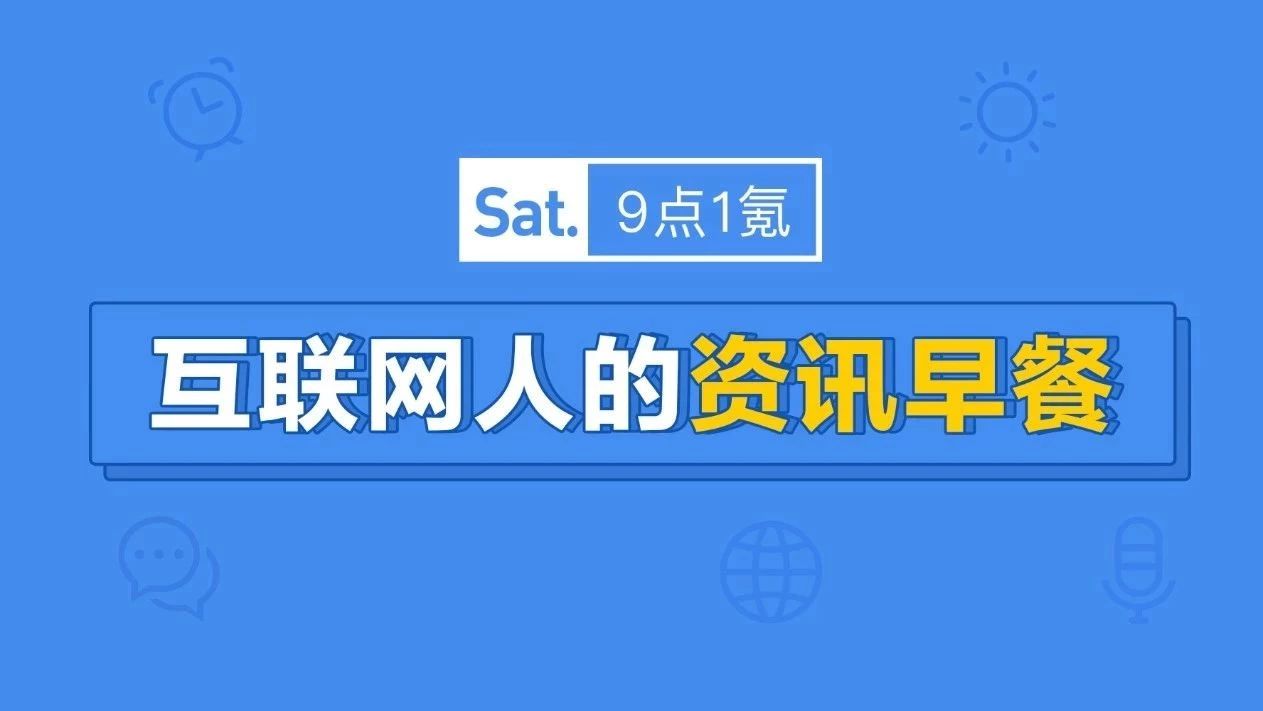 Sat. 9点1氪

互联网人的资讯早餐